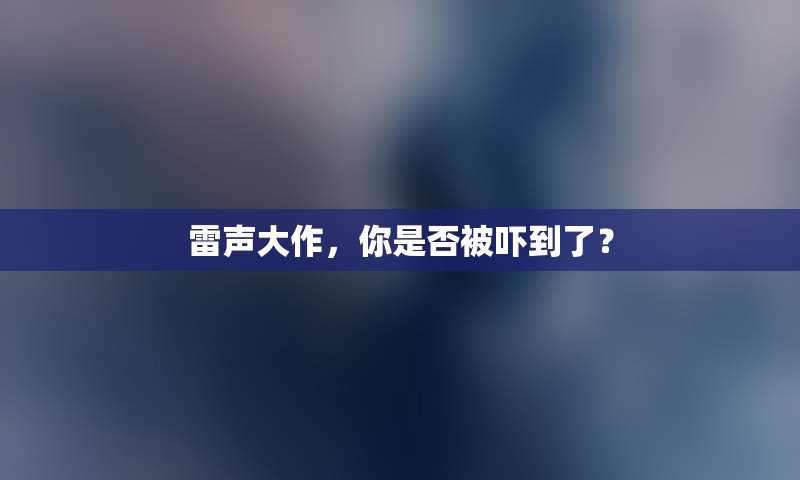 雷声大作，你是否被吓到了？